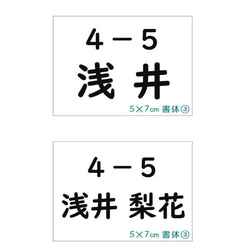 4－5
浅 井
5×7cm 書体③

4－5
浅井 梨花
5×7cm 書体③